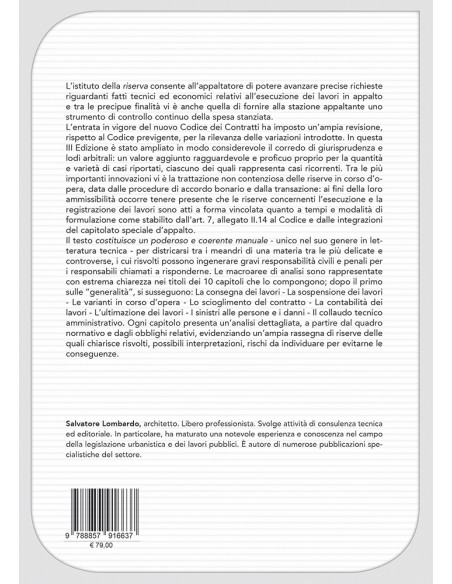 L'istituto della riserva consente all'appaltatore di potere avanzare precise richieste riguardanti fatti tecnici ed economici relativi all'esecuzione dei lavori in appalto e tra le precipue finalità vi è anche quella di fornire alla stazione appaltante uno strumento di controllo continuo della spesa stanziata.
L'entrata in vigore del nuovo Codice dei Contratti ha imposto un'ampia revisione, rispetto al Codice previgente, per la rilevanza delle variazioni introdotte. In questa III Edizione è stato ampliato in modo considerevole il corredo di giurisprudenza e lodi arbitrali: un valore aggiunto ragguardevole e proficuo proprio per la quantità e varietà di casi riportati, ciascuno dei quali rappresenta casi ricorrenti. Tra le più importanti innovazioni vi è la trattazione non contenziosa delle riserve in corso d'opera, data dalle procedure di accordo bonario e dalla transazione: ai fini della loro ammissibilità occorre tenere presente che le riserve concernenti l'esecuzione e la registrazione dei lavori sono atti a forma vincolata quanto a tempi e modalità di formulazione come stabilito dall'art. 7, allegato II.14 al Codice e dalle integrazioni del capitolato speciale d'appalto.
Il testo costituisce un poderoso e coerente manuale - unico nel suo genere in letteratura tecnica - per districarsi tra i meandri di una materia tra le più delicate e controverse, i cui risvolti possono ingenerare gravi responsabilità civili e penali per i responsabili chiamati a risponderne. Le macroaree di analisi sono rappresentate con estrema chiarezza nei titoli dei 10 capitoli che lo compongono; dopo il primo sulle "generalità", si susseguono: La consegna dei lavori - La sospensione dei lavori - Le varianti in corso d'opera - Lo scioglimento del contratto - La contabilità dei lavori - L'ultimazione dei lavori - I sinistri alle persone e i danni - Il collaudo tecnico amministrativo. Ogni capitolo presenta un'analisi dettagliata, a partire dal quadro normativo e dagli obblighi relativi, evidenziando un'ampia rassegna di riserve delle quali chiarisce risvolti, possibili interpretazioni, rischi da individuare per evitarne le conseguenze.

Salvatore Lombardo, architetto. Libero professionista. Svolge attività di consulenza tecnica ed editoriale. In particolare, ha maturato una notevole esperienza e conoscenza nel campo della legislazione urbanistica e dei lavori pubblici. È autore di numerose pubblicazioni specialistiche del settore.

9 788857 916637
€ 79,00